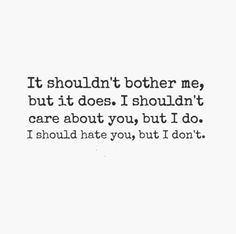 It shouldn't bother me, but it does. I shouldn't care about you, but I do. I should hate you, but I don't.